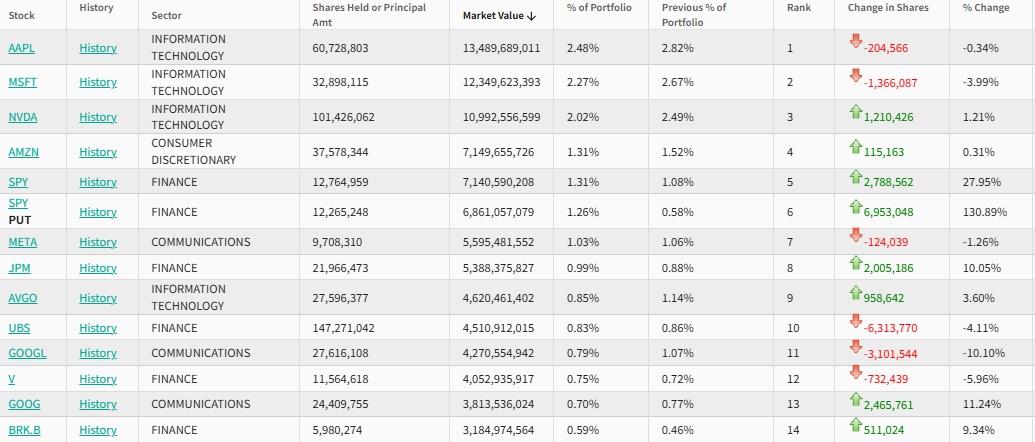 | Stock | History | Sector | Shares Held or Principal Amt | Market Value ↓ | % of Portfolio | Previous % of Portfolio | Rank | Change in Shares | % Change |
|---|---|---|---|---|---|---|---|---|---|
| AAPL | History | INFORMATION TECHNOLOGY | 60,728,803 | 13,489,689,011 | 2.48% | 2.82% | 1 | -204,566 | -0.34% |
| MSFT | History | INFORMATION TECHNOLOGY | 32,898,115 | 12,349,623,393 | 2.27% | 2.67% | 2 | -1,366,087 | -3.99% |
| NVDA | History | INFORMATION TECHNOLOGY | 101,426,062 | 10,992,556,599 | 2.02% | 2.49% | 3 | 1,210,426 | 1.21% |
| AMZN | History | CONSUMER DISCRETIONARY | 37,578,344 | 7,149,655,726 | 1.31% | 1.52% | 4 | 115,163 | 0.31% |
| SPY | History | FINANCE | 12,764,959 | 7,140,590,208 | 1.31% | 1.08% | 5 | 2,788,562 | 27.95% |
| SPY PUT | History | FINANCE | 12,265,248 | 6,861,057,079 | 1.26% | 0.58% | 6 | 6,953,048 | 130.89% |
| META | History | COMMUNICATIONS | 9,708,310 | 5,595,481,552 | 1.03% | 1.06% | 7 | -124,039 | -1.26% |
| JPM | History | FINANCE | 21,966,473 | 5,388,375,827 | 0.99% | 0.88% | 8 | 2,005,186 | 10.05% |
| AVGO | History | INFORMATION TECHNOLOGY | 27,596,377 | 4,620,461,402 | 0.85% | 1.14% | 9 | 958,642 | 3.60% |
| UBS | History | FINANCE | 147,271,042 | 4,510,912,015 | 0.83% | 0.86% | 10 | -6,313,770 | -4.11% |
| GOOGL | History | COMMUNICATIONS | 27,616,108 | 4,270,554,942 | 0.79% | 1.07% | 11 | -3,101,544 | -10.10% |
| V | History | FINANCE | 11,564,618 | 4,052,935,917 | 0.75% | 0.72% | 12 | -732,439 | -5.96% |
| GOOG | History | COMMUNICATIONS | 24,409,755 | 3,813,536,024 | 0.70% | 0.77% | 13 | 2,465,761 | 11.24% |
| BRK.B | History | FINANCE | 5,980,274 | 3,184,974,564 | 0.59% | 0.46% | 14 | 511,024 | 9.34% |